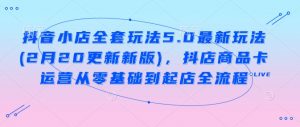 抖音小店全套玩法5.0最新玩法(2月20更新新版)，抖店商品卡运营从零基础到起店全流程

LIVE